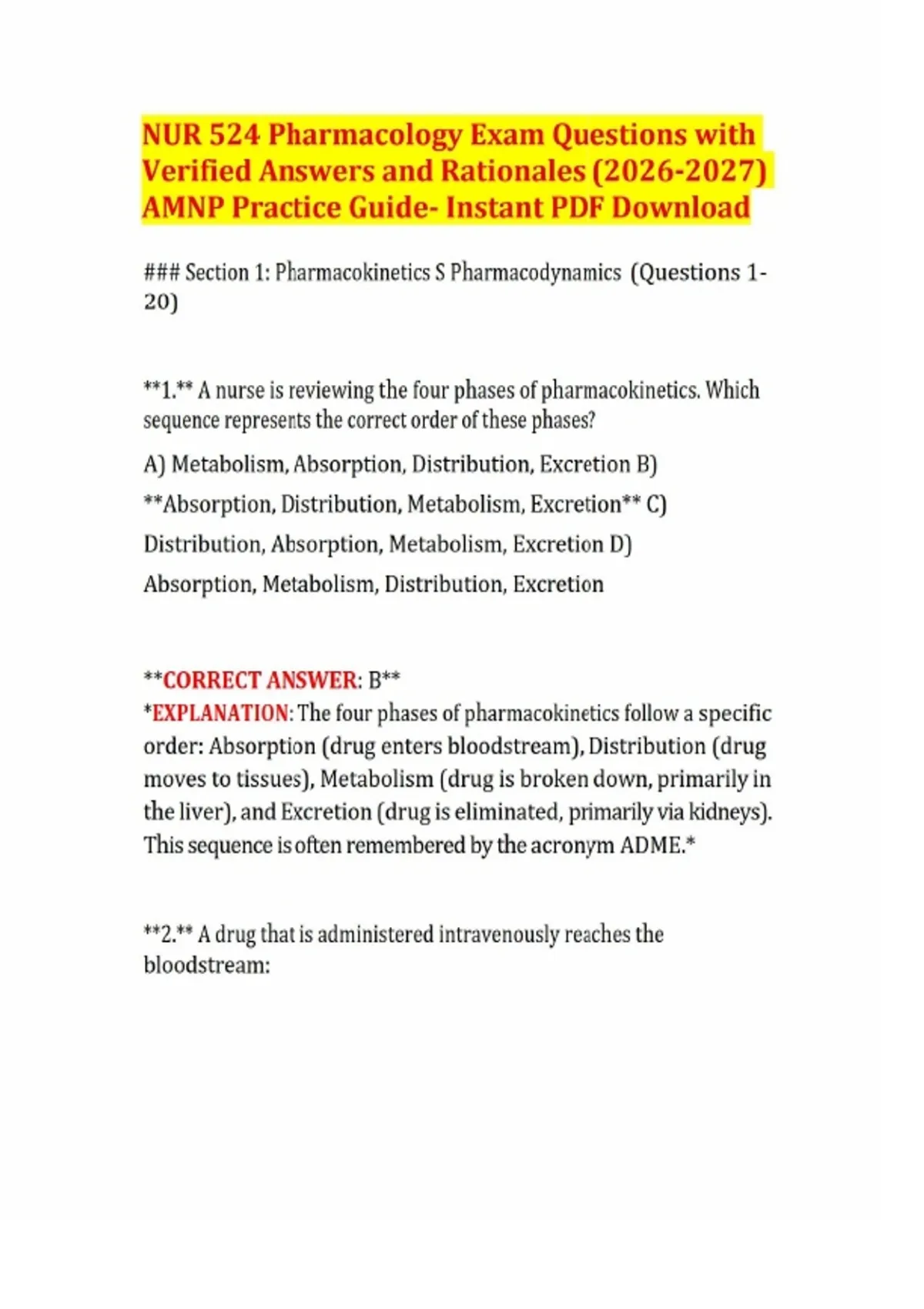 NUR 524 Pharmacology Exam Questions with Verified Answers and Rationales (2026-2027) AMNP Practice Guide- Instant PDF Download

### Section 1: Pharmacokinetics S Pharmacodynamics (Questions 1-20)

**1.** A nurse is reviewing the four phases of pharmacokinetics. Which sequence represents the correct order of these phases?

A) Metabolism, Absorption, Distribution, Excretion B) **Absorption, Distribution, Metabolism, Excretion** C) Distribution, Absorption, Metabolism, Excretion D) Absorption, Metabolism, Distribution, Excretion

**CORRECT ANSWER: B**
*EXPLANATION: The four phases of pharmacokinetics follow a specific order: Absorption (drug enters bloodstream), Distribution (drug moves to tissues), Metabolism (drug is broken down, primarily in the liver), and Excretion (drug is eliminated, primarily via kidneys). This sequence is often remembered by the acronym ADME.*

**2.** A drug that is administered intravenously reaches the bloodstream: